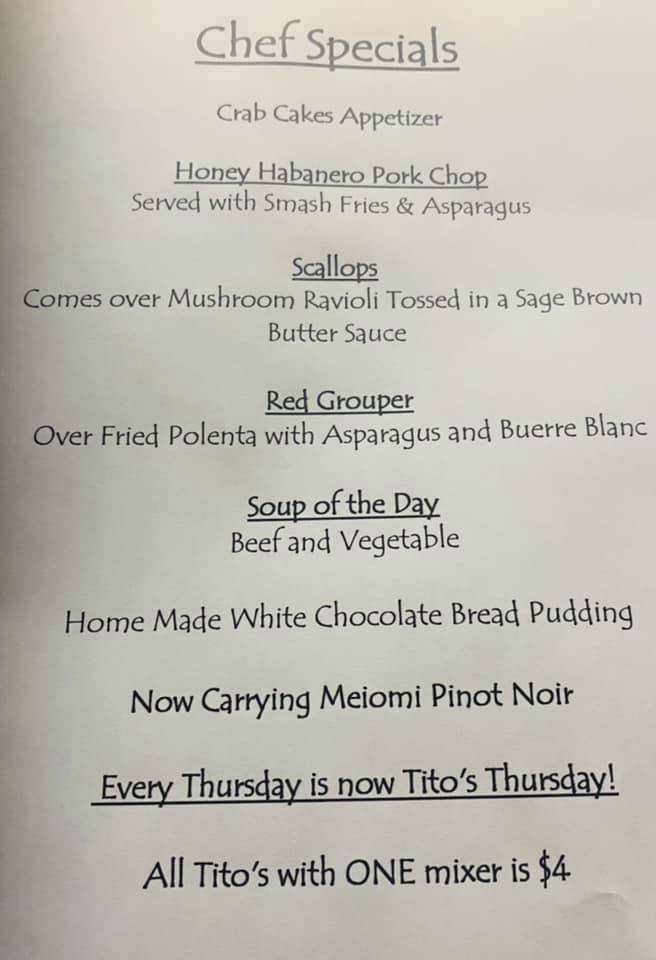 Chef Specials

Crab Cakes Appetizer

Honey Habanero Pork Chop
Served with Smash Fries & Asparagus

Scallops
Comes over Mushroom Ravioli Tossed in a Sage Brown Butter Sauce

Red Grouper
Over Fried Polenta with Asparagus and Buerre Blanc

Soup of the Day
Beef and Vegetable

Home Made White Chocolate Bread Pudding

Now Carrying Meiomi Pinot Noir

Every Thursday is now Tito's Thursday!

All Tito's with ONE mixer is $4